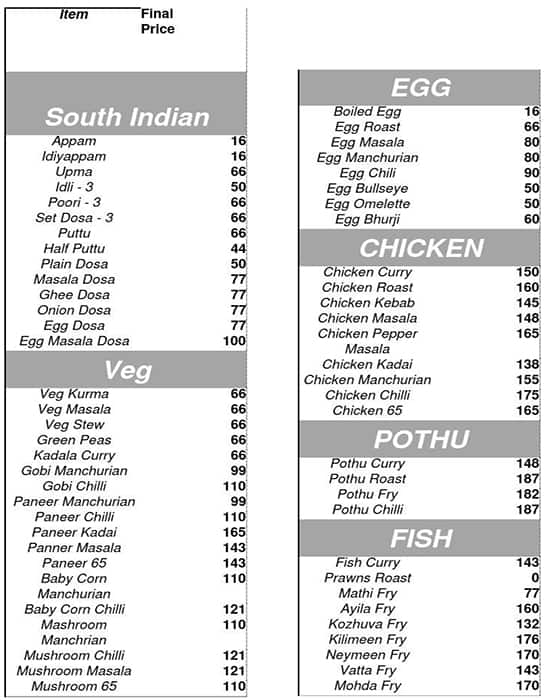 | Item | Final Price |
|---|---|
| **South Indian** | |
| Appam | 16 |
| Idiyappam | 16 |
| Upma | 66 |
| Idli - 3 | 50 |
| Poori - 3 | 66 |
| Set Dosa - 3 | 66 |
| Puttu | 66 |
| Half Puttu | 44 |
| Plain Dosa | 50 |
| Masala Dosa | 77 |
| Ghee Dosa | 77 |
| Onion Dosa | 77 |
| Egg Dosa | 77 |
| Egg Masala Dosa | 100 |
| **Veg** | |
| Veg Kurma | 66 |
| Veg Masala | 66 |
| Veg Stew | 66 |
| Green Peas | 66 |
| Kadala Curry | 66 |
| Gobi Manchurian | 99 |
| Gobi Chilli | 110 |
| Paneer Manchurian | 99 |
| Paneer Chilli | 110 |
| Paneer Kadai | 165 |
| Panner Masala | 143 |
| Paneer 65 | 143 |
| Baby Corn Manchurian | 110 |
| Baby Corn Chilli | 121 |
| Mashroom Manchrian | 110 |
| Mushroom Chilli | 121 |
| Mushroom Masala | 121 |
| Mushroom 65 | 110 |

| | |
|---|---|
| **EGG** | |
| Boiled Egg | 16 |
| Egg Roast | 66 |
| Egg Masala | 80 |
| Egg Manchurian | 80 |
| Egg Chili | 90 |
| Egg Bullseye | 50 |
| Egg Omelette | 50 |
| Egg Bhurji | 60 |
| **CHICKEN** | |
| Chicken Curry | 150 |
| Chicken Roast | 160 |
| Chicken Kebab | 145 |
| Chicken Masala | 148 |
| Chicken Pepper Masala | 165 |
| Chicken Kadai | 138 |
| Chicken Manchurian | 155 |
| Chicken Chilli | 175 |
| Chicken 65 | 165 |
| **POTHU** | |
| Pothu Curry | 148 |
| Pothu Roast | 187 |
| Pothu Fry | 182 |
| Pothu Chilli | 187 |
| **FISH** | |
| Fish Curry | 143 |
| Prawns Roast | 0 |
| Mathi Fry | 77 |
| Ayila Fry | 160 |
| Kozhuva Fry | 132 |
| Kilimeen Fry | 176 |
| Neymeen Fry | 170 |
| Vatta Fry | 143 |
| Mohda Fry | 170 |